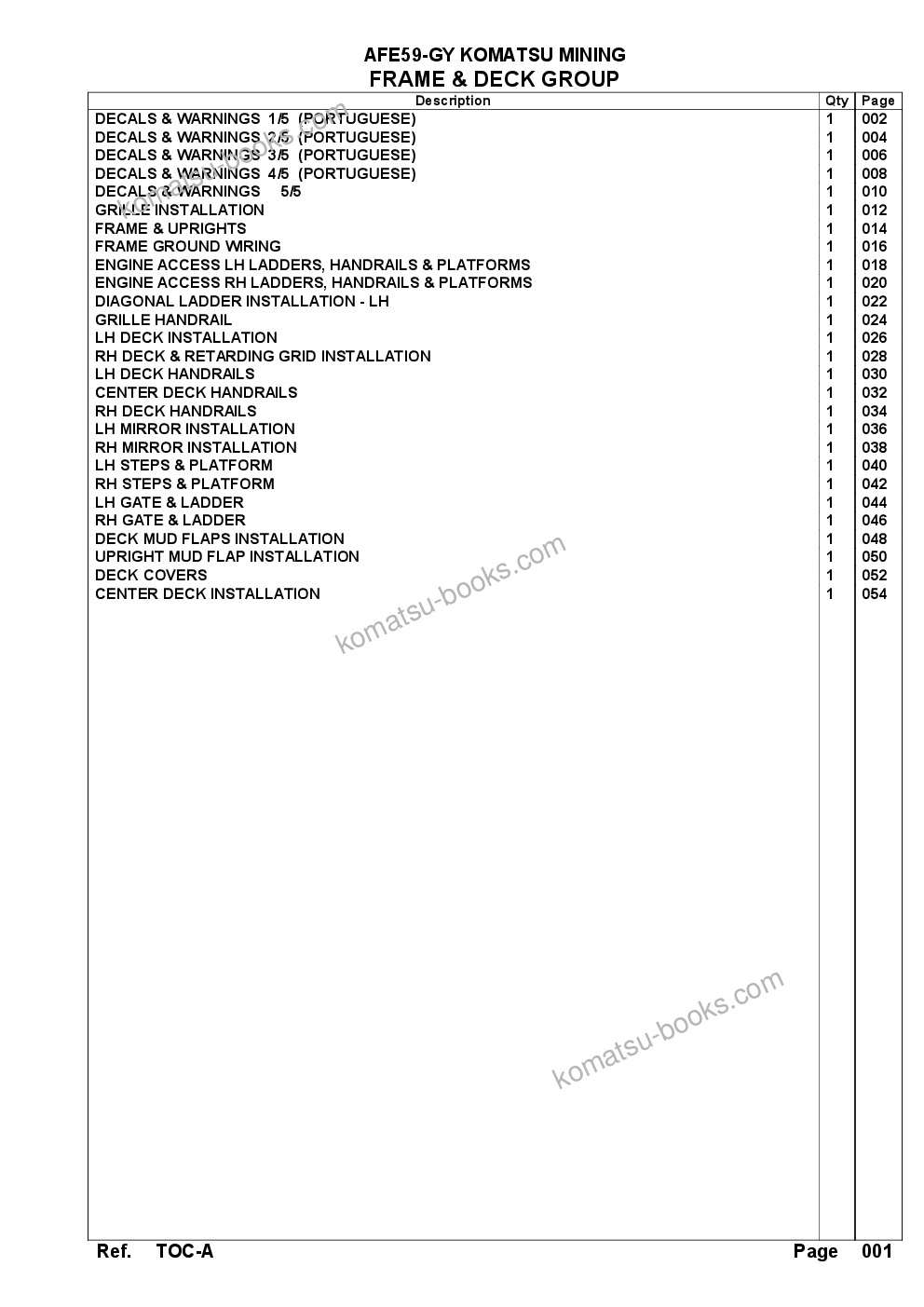 AFE59-GY KOMATSU MINING
FRAME & DECK GROUP

| Description | Qty | Page |
|---|---|---|
| DECALS & WARNINGS 1/5 (PORTUGUESE) | 1 | 002 |
| DECALS & WARNINGS 2/5 (PORTUGUESE) | 1 | 004 |
| DECALS & WARNINGS 3/5 (PORTUGUESE) | 1 | 006 |
| DECALS & WARNINGS 4/5 (PORTUGUESE) | 1 | 008 |
| DECALS & WARNINGS 5/5 | 1 | 010 |
| GRILLE INSTALLATION | 1 | 012 |
| FRAME & UPRIGHTS | 1 | 014 |
| FRAME GROUND WIRING | 1 | 016 |
| ENGINE ACCESS LH LADDERS, HANDRAILS & PLATFORMS | 1 | 018 |
| ENGINE ACCESS RH LADDERS, HANDRAILS & PLATFORMS | 1 | 020 |
| DIAGONAL LADDER INSTALLATION - LH | 1 | 022 |
| GRILLE HANDRAIL | 1 | 024 |
| LH DECK INSTALLATION | 1 | 026 |
| RH DECK & RETARDING GRID INSTALLATION | 1 | 028 |
| LH DECK HANDRAILS | 1 | 030 |
| CENTER DECK HANDRAILS | 1 | 032 |
| RH DECK HANDRAILS | 1 | 034 |
| LH MIRROR INSTALLATION | 1 | 036 |
| RH MIRROR INSTALLATION | 1 | 038 |
| LH STEPS & PLATFORM | 1 | 040 |
| RH STEPS & PLATFORM | 1 | 042 |
| LH GATE & LADDER | 1 | 044 |
| RH GATE & LADDER | 1 | 046 |
| DECK MUD FLAPS INSTALLATION | 1 | 048 |
| UPRIGHT MUD FLAP INSTALLATION | 1 | 050 |
| DECK COVERS | 1 | 052 |
| CENTER DECK INSTALLATION | 1 | 054 |

komatsu-books.com
komatsu-books.com
komatsu-books.com

Ref. TOC-A Page 001